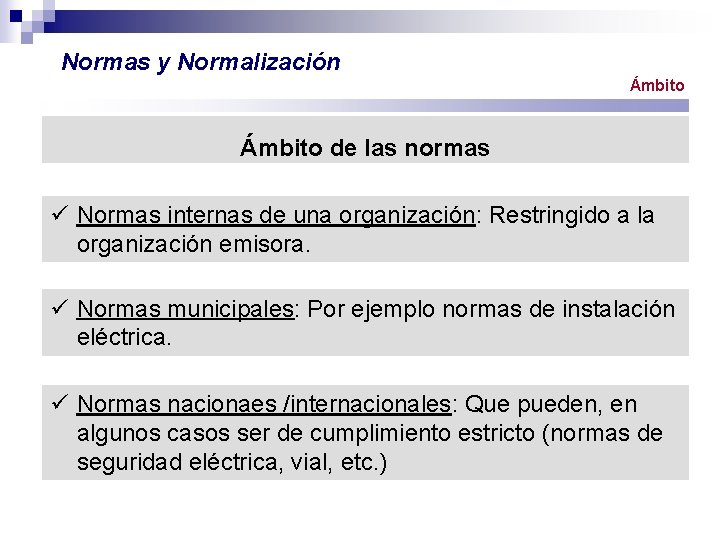 Normas y Normalización

Ámbito

Ámbito de las normas

✓ Normas internas de una organización: Restringido a la organización emisora.

✓ Normas municipales: Por ejemplo normas de instalación eléctrica.

✓ Normas nacionaes /internacionales: Que pueden, en algunos casos ser de cumplimiento estricto (normas de seguridad eléctrica, vial, etc.)